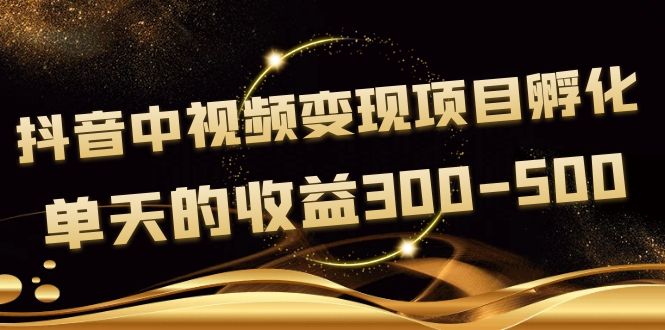 抖音中视频变现项目孵化
单天的收益300-500